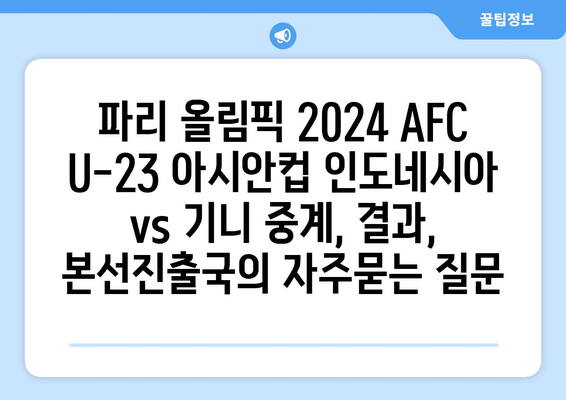 꿀팁정보

파리 올림픽 2024 AFC U-23 아시안컵 인도네시아 vs 기니 중계, 결과, 본선진출국의 자주묻는 질문